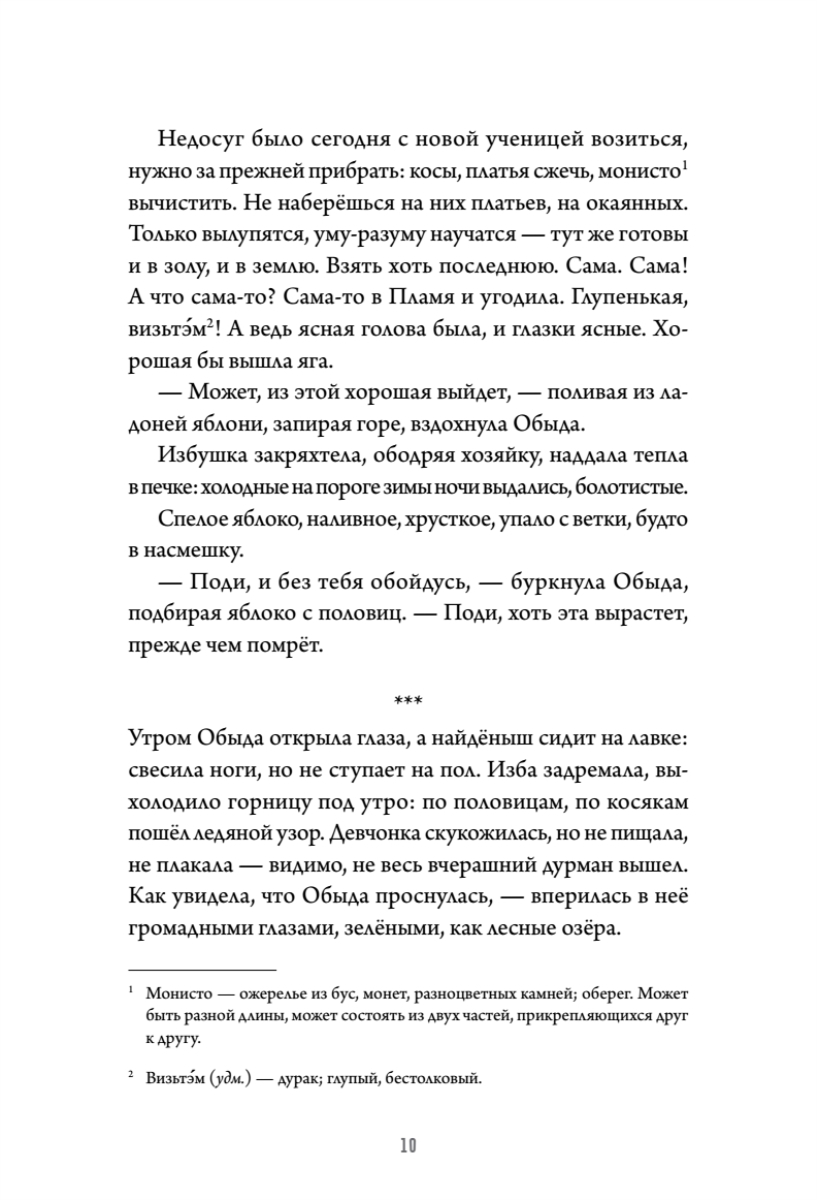 Недосуг было сегодня с новой ученицей возиться, нужно за прежней прибрать: косы, платья сжечь, монисто$^1$ вычистить. Не наберёшься на них платьев, на окаянных. Только вылупятся, уму-разуму научатся — тут же готовы и в золу, и в землю. Взять хоть последнюю. Сама. Сама! А что сама-то? Сама-то в Пламя и угодила. Глупенькая, визьтэ́м$^2$! А ведь ясная голова была, и глазки ясные. Хорошая бы вышла яга.

— Может, из этой хорошая выйдет, — поливая из ладоней яблони, запирая горе, вздохнула Обыда.

Избушка закряхтела, ободряя хозяйку, наддала тепла в печке: холодные на пороге зимы ночи выдались, болотистые.

Спелое яблоко, наливное, хрусткое, упало с ветки, будто в насмешку.

— Поди, и без тебя обойдусь, — буркнула Обыда, подбирая яблоко с половиц. — Поди, хоть эта вырастет, прежде чем помрёт.

***

Утром Обыда открыла глаза, а найдёныш сидит на лавке: свесила ноги, но не ступает на пол. Изба задремала, выхолодило горницу под утро: по половицам, по косякам пошёл ледяной узор. Девчонка скукожилась, но не пищала, не плакала — видимо, не весь вчерашний дурман вышел. Как увидела, что Обыда проснулась, — вперилась в неё громадными глазами, зелёными, как лесные озёра.

$^1$ Монисто — ожерелье из бус, монет, разноцветных камней; оберег. Может быть разной длины, может состоять из двух частей, прикрепляющихся друг к другу.

$^2$ Визьтэ́м (удм.) — дурак; глупый, бестолковый.

10